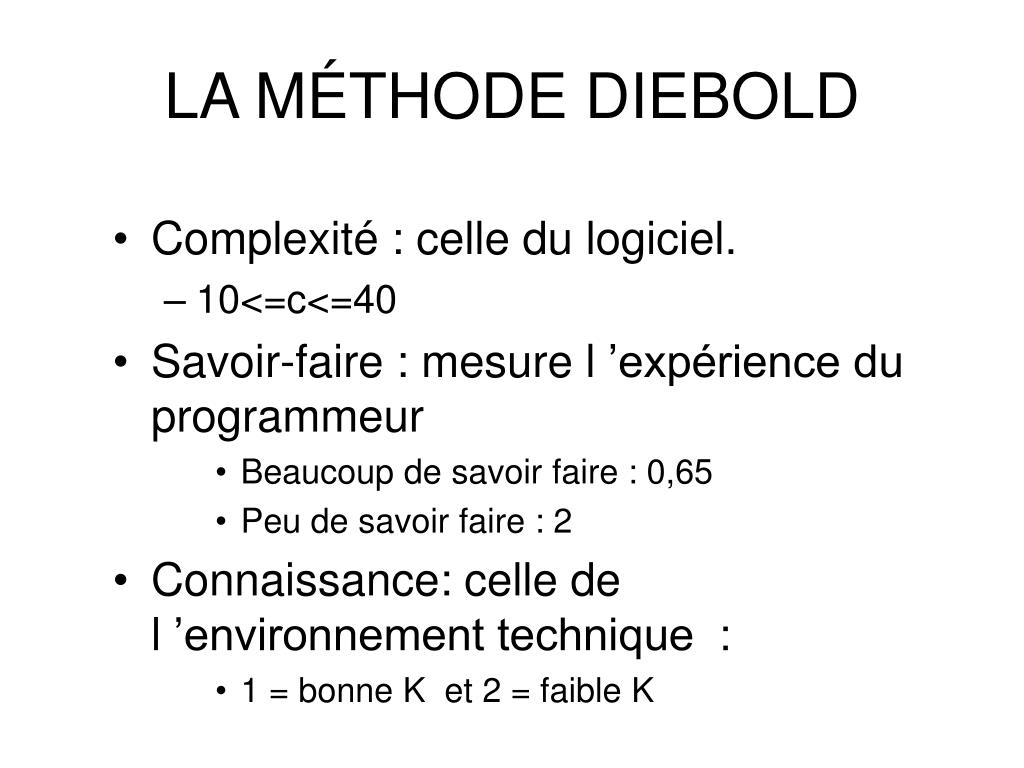 LA MÉTHODE DIEBOLD

• Complexité : celle du logiciel.
– 10<=c<=40
• Savoir-faire : mesure l ’expérience du programmeur
• Beaucoup de savoir faire : 0,65
• Peu de savoir faire : 2
• Connaissance: celle de l ’environnement technique :
• 1 = bonne K et 2 = faible K